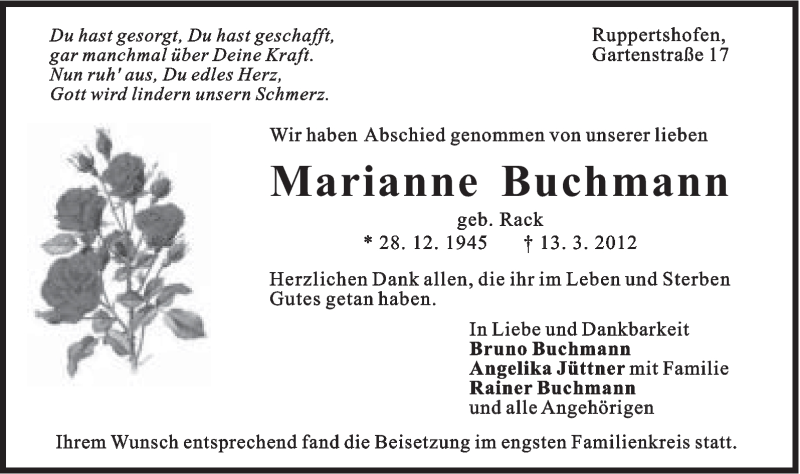 Du hast gesorgt, Du hast geschafft,
gar manchmal über Deine Kraft.
Nun ruh' aus, Du edles Herz,
Gott wird lindern unsern Schmerz.

Ruppertshofen,
Gartenstraße 17

Wir haben Abschied genommen von unserer lieben

Marianne Buchmann

geb. Rack

* 28. 12. 1945 † 13. 3. 2012

Herzlichen Dank allen, die ihr im Leben und Sterben Gutes getan haben.

In Liebe und Dankbarkeit
Bruno Buchmann
Angelika Jüttner mit Familie
Rainer Buchmann
und alle Angehörigen

Ihrem Wunsch entsprechend fand die Beisetzung im engsten Familienkreis statt.